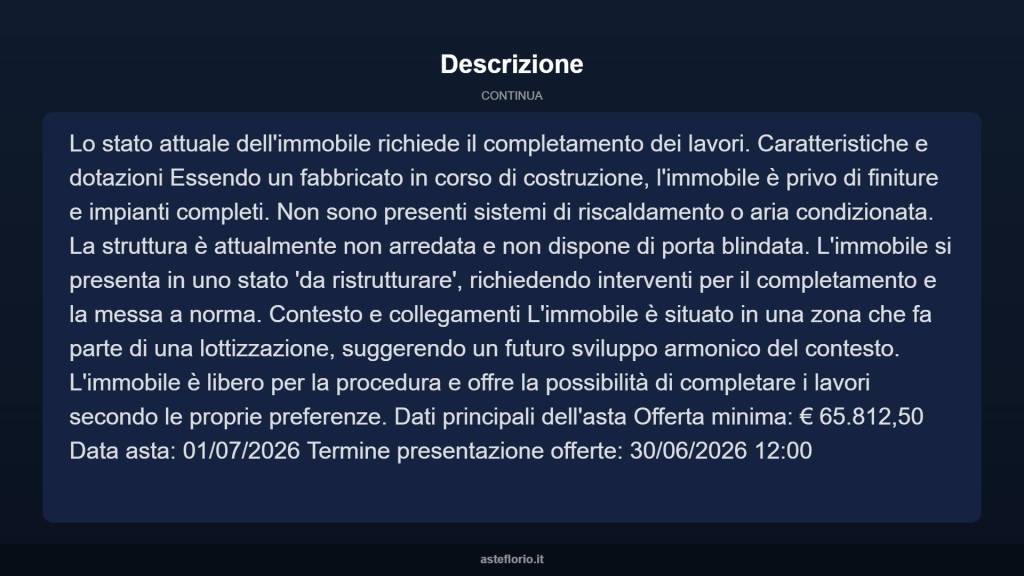 Descrizione

CONTINUA

Lo stato attuale dell'immobile richiede il completamento dei lavori. Caratteristiche e dotazioni Essendo un fabbricato in corso di costruzione, l'immobile è privo di finiture e impianti completi. Non sono presenti sistemi di riscaldamento o aria condizionata. La struttura è attualmente non arredata e non dispone di porta blindata. L'immobile si presenta in uno stato 'da ristrutturare', richiedendo interventi per il completamento e la messa a norma. Contesto e collegamenti L'immobile è situato in una zona che fa parte di una lottizzazione, suggerendo un futuro sviluppo armonico del contesto. L'immobile è libero per la procedura e offre la possibilità di completare i lavori secondo le proprie preferenze. Dati principali dell'asta Offerta minima: € 65.812,50 Data asta: 01/07/2026 Termine presentazione offerte: 30/06/2026 12:00

asteflorio.it